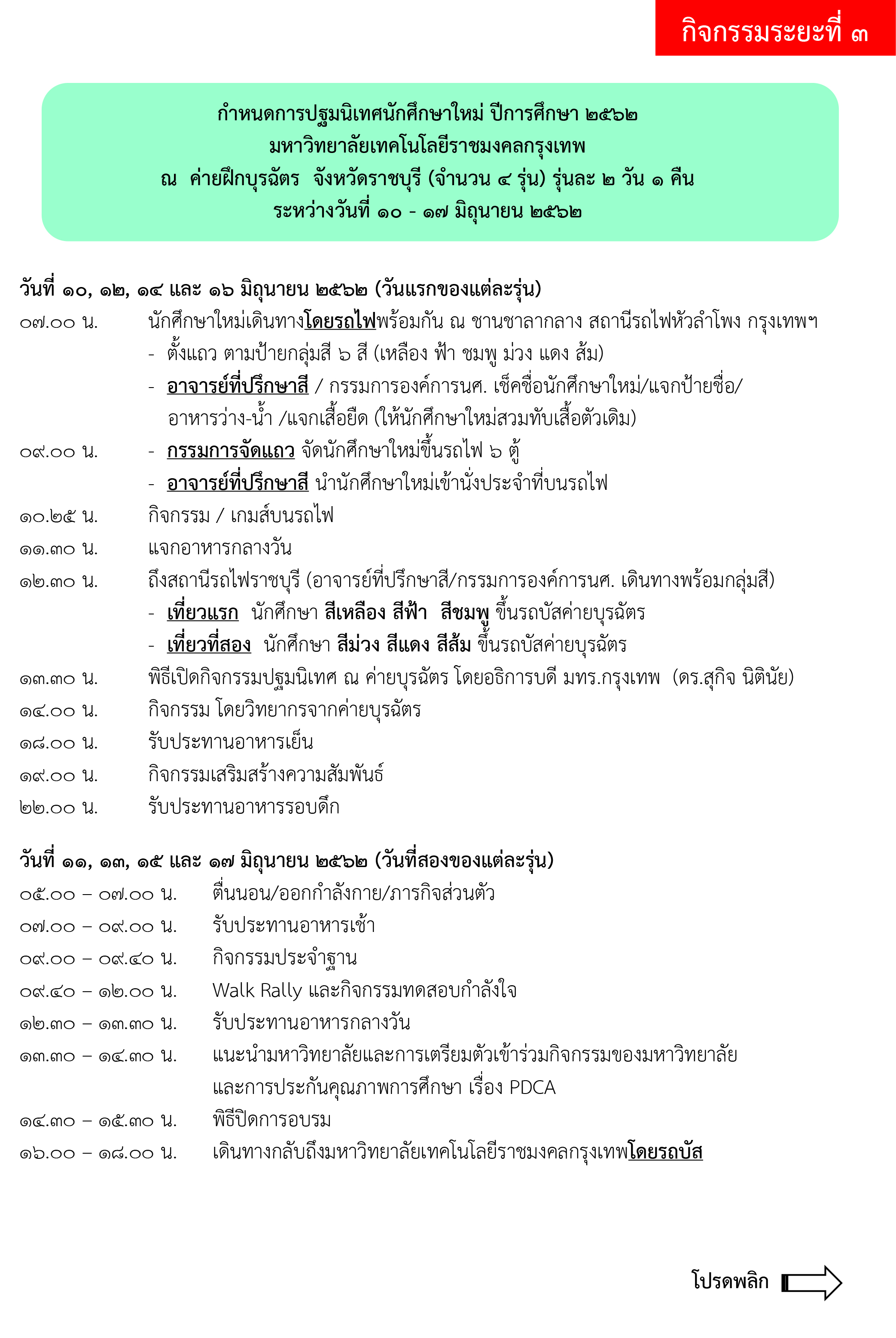 กิจกรรมระยะที่ ๓

กำหนดการปฐมนิเทศนักศึกษาใหม่ ปีการศึกษา ๒๕๖๒
มหาวิทยาลัยเทคโนโลยีราชมงคลกรุงเทพ
ณ ค่ายฝึกบุรฉัตร จังหวัดราชบุรี (จำนวน ๔ รุ่น) รุ่นละ ๒ วัน ๑ คืน
ระหว่างวันที่ ๑๐ - ๑๗ มิถุนายน ๒๕๖๒

วันที่ ๑๐, ๑๒, ๑๔ และ ๑๖ มิถุนายน ๒๕๖๒ (วันแรกของแต่ละรุ่น)
๐๗.๐๐ น. นักศึกษาใหม่เดินทางโดยรถไฟพร้อมกัน ณ ชานชาลากลาง สถานีรถไฟหัวลำโพง กรุงเทพฯ
- ตั้งแถว ตามป้ายกลุ่มสี ๖ สี (เหลือง ฟ้า ชมพู ม่วง แดง ส้ม)
- อาจารย์ที่ปรึกษาสี / กรรมการองค์การนศ. เช็คชื่อนักศึกษาใหม่/แจกป้ายชื่อ/ อาหารว่าง-น้ำ /แจกเสื้อยืด (ให้นักศึกษาใหม่สวมทับเสื้อตัวเดิม)
๐๙.๐๐ น. - กรรมการจัดแถว จัดนักศึกษาใหม่ขึ้นรถไฟ ๖ ตู้
- อาจารย์ที่ปรึกษาสี นำนักศึกษาใหม่เข้านั่งประจำที่บนรถไฟ
๑๐.๒๕ น. กิจกรรม / เกมส์บนรถไฟ
๑๑.๓๐ น. แจกอาหารกลางวัน
๑๒.๓๐ น. ถึงสถานีรถไฟราชบุรี (อาจารย์ที่ปรึกษาสี/กรรมการองค์การนศ. เดินทางพร้อมกลุ่มสี)
- เที่ยวแรก นักศึกษา สีเหลือง สีฟ้า สีชมพู ขึ้นรถบัสค่ายบุรฉัตร
- เที่ยวที่สอง นักศึกษา สีม่วง สีแดง สีส้ม ขึ้นรถบัสค่ายบุรฉัตร
๑๓.๓๐ น. พิธีเปิดกิจกรรมปฐมนิเทศ ณ ค่ายบุรฉัตร โดยอธิการบดี มทร.กรุงเทพ (ดร.สุกิจ นิตินัย)
๑๔.๐๐ น. กิจกรรม โดยวิทยากรจากค่ายบุรฉัตร
๑๘.๐๐ น. รับประทานอาหารเย็น
๑๙.๐๐ น. กิจกรรมเสริมสร้างความสัมพันธ์
๒๒.๐๐ น. รับประทานอาหารรอบดึก

วันที่ ๑๑, ๑๓, ๑๕ และ ๑๗ มิถุนายน ๒๕๖๒ (วันที่สองของแต่ละรุ่น)
๐๕.๐๐ – ๐๗.๐๐ น. ตื่นนอน/ออกกำลังกาย/ภารกิจส่วนตัว
๐๗.๐๐ – ๐๙.๐๐ น. รับประทานอาหารเช้า
๐๙.๐๐ – ๐๙.๔๐ น. กิจกรรมประจำฐาน
๐๙.๔๐ – ๑๒.๐๐ น. Walk Rally และกิจกรรมทดสอบกำลังใจ
๑๒.๓๐ – ๑๓.๓๐ น. รับประทานอาหารกลางวัน
๑๓.๓๐ – ๑๔.๓๐ น. แนะนำมหาวิทยาลัยและการเตรียมตัวเข้าร่วมกิจกรรมของมหาวิทยาลัย และการประกันคุณภาพการศึกษา เรื่อง PDCA
๑๔.๓๐ – ๑๕.๓๐ น. พิธีปิดการอบรม
๑๖.๐๐ – ๑๘.๐๐ น. เดินทางกลับถึงมหาวิทยาลัยเทคโนโลยีราชมงคลกรุงเทพโดยรถบัส

โปรดพลิก